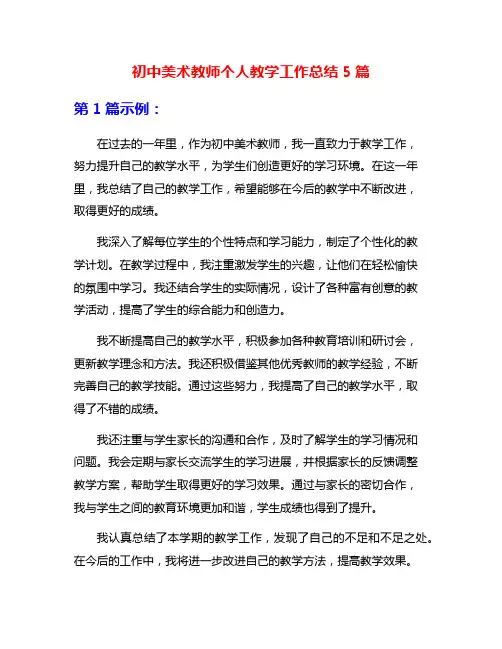 初中美术教师个人教学工作总结 5 篇

第 1 篇示例：

在过去的一年里，作为初中美术教师，我一直致力于教学工作，努力提升自己的教学水平，为学生们创造更好的学习环境。在这一年里，我总结了自己的教学工作，希望能够在今后的教学中不断改进，取得更好的成绩。

我深入了解每位学生的个性特点和学习能力，制定了个性化的教学计划。在教学过程中，我注重激发学生的兴趣，让他们在轻松愉快的氛围中学习。我还结合学生的实际情况，设计了各种富有创意的教学活动，提高了学生的综合能力和创造力。

我不断提高自己的教学水平，积极参加各种教育培训和研讨会，更新教学理念和方法。我还积极借鉴其他优秀教师的教学经验，不断完善自己的教学技能。通过这些努力，我提高了自己的教学水平，取得了不错的成绩。

我还注重与学生家长的沟通和合作，及时了解学生的学习情况和问题。我会定期与家长交流学生的学习进展，并根据家长的反馈调整教学方案，帮助学生取得更好的学习效果。通过与家长的密切合作，我与学生之间的教育环境更加和谐，学生成绩也得到了提升。

我认真总结了本学期的教学工作，发现了自己的不足和不足之处。在今后的工作中，我将进一步改进自己的教学方法，提高教学效果。